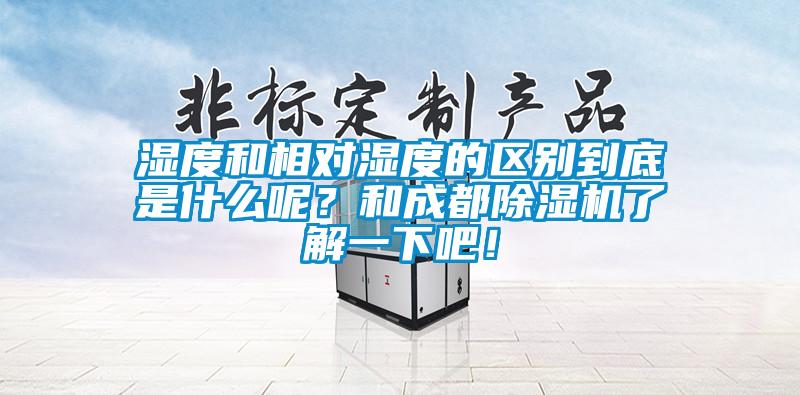 非标定制产品

湿度和相对湿度的区别到底是什么呢？和成都除湿机了解一下吧！